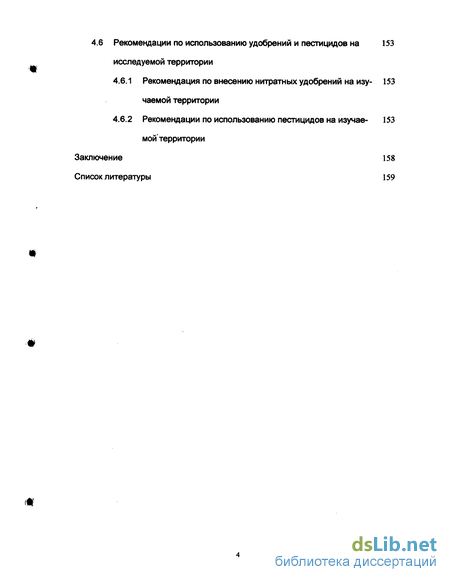 4.6 Рекомендации по использованию удобрений и пестицидов на исследуемой территории 153

4.6.1 Рекомендация по внесению нитратных удобрений на изучаемой территории 153

4.6.2 Рекомендации по использованию пестицидов на изучаемой территории 153

Заключение 158

Список литературы 159

4

dsLib.net
библиотека диссертаций